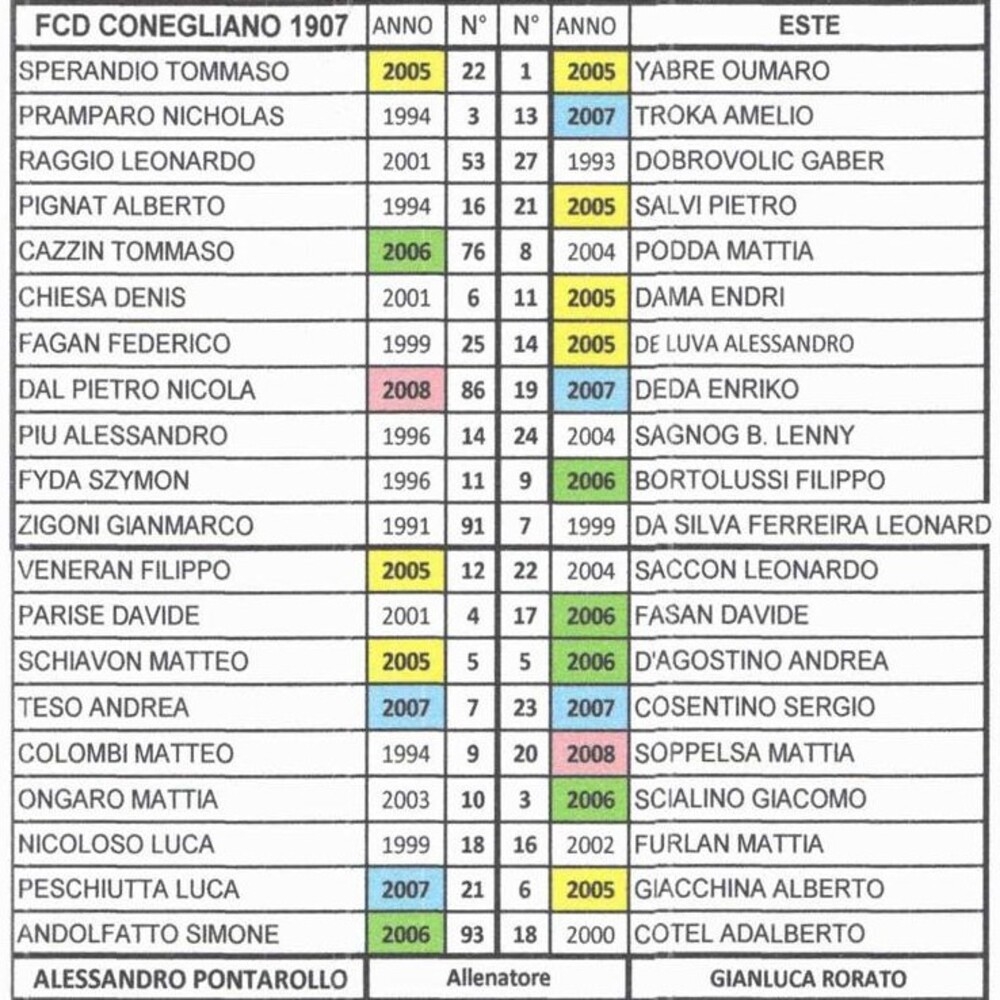 | FCD CONEGLIANO 1907 | ANNO | N° | N° | ANNO | ESTE |
|---|---|---|---|---|---|
| SPERANDIO TOMMASO | 2005 | 22 | 1 | 2005 | YABRE OUMARO |
| PRAMPARO NICHOLAS | 1994 | 3 | 13 | 2007 | TROKA AMELIO |
| RAGGIO LEONARDO | 2001 | 53 | 27 | 1993 | DOBROVOLIC GABER |
| PIGNAT ALBERTO | 1994 | 16 | 21 | 2005 | SALVI PIETRO |
| CAZZIN TOMMASO | 2006 | 76 | 8 | 2004 | PODDA MATTIA |
| CHIESA DENIS | 2001 | 6 | 11 | 2005 | DAMA ENDRI |
| FAGAN FEDERICO | 1999 | 25 | 14 | 2005 | DE LUVA ALESSANDRO |
| DAL PIETRO NICOLA | 2008 | 86 | 19 | 2007 | DEDA ENRIKO |
| PIU ALESSANDRO | 1996 | 14 | 24 | 2004 | SAGNOG B. LENNY |
| FYDA SZYMON | 1996 | 11 | 9 | 2006 | BORTOLUSSI FILIPPO |
| ZIGONI GIANMARCO | 1991 | 91 | 7 | 1999 | DA SILVA FERREIRA LEONARD |
| VENERAN FILIPPO | 2005 | 12 | 22 | 2004 | SACCON LEONARDO |
| PARISE DAVIDE | 2001 | 4 | 17 | 2006 | FASAN DAVIDE |
| SCHIAVON MATTEO | 2005 | 5 | 5 | 2006 | D'AGOSTINO ANDREA |
| TESO ANDREA | 2007 | 7 | 23 | 2007 | COSENTINO SERGIO |
| COLOMBI MATTEO | 1994 | 9 | 20 | 2008 | SOPPELSA MATTIA |
| ONGARO MATTIA | 2003 | 10 | 3 | 2006 | SCIALINO GIACOMO |
| NICOLOSO LUCA | 1999 | 18 | 16 | 2002 | FURLAN MATTIA |
| PESCHIUTTA LUCA | 2007 | 21 | 6 | 2005 | GIACCHINA ALBERTO |
| ANDOLFATTO SIMONE | 2006 | 93 | 18 | 2000 | COTEL ADALBERTO |
| ALESSANDRO PONTAROLLO | Allenatore | | | | GIANLUCA RORATO |